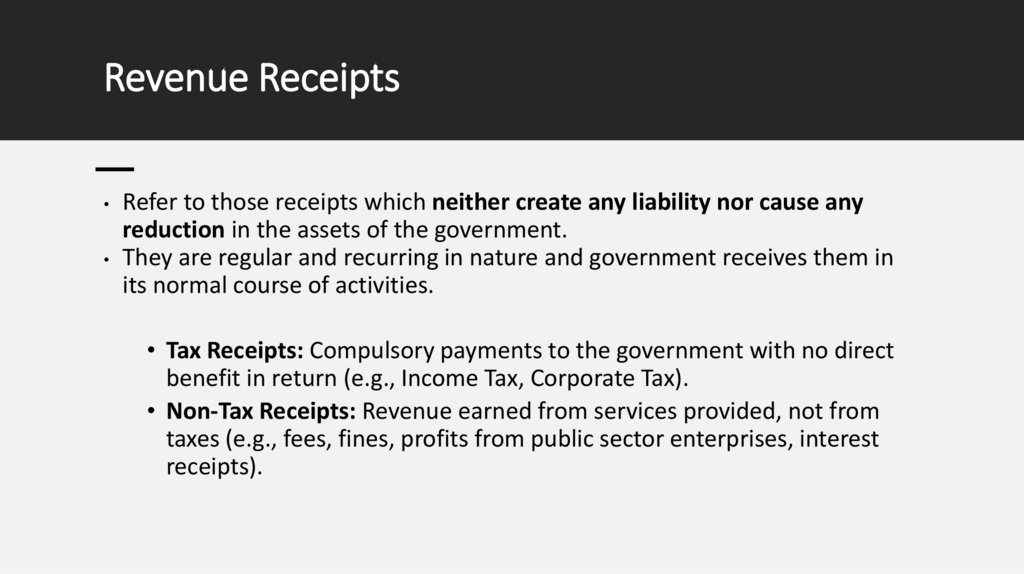 Revenue Receipts

• Refer to those receipts which neither create any liability nor cause any reduction in the assets of the government.
• They are regular and recurring in nature and government receives them in its normal course of activities.

• Tax Receipts: Compulsory payments to the government with no direct benefit in return (e.g., Income Tax, Corporate Tax).
• Non-Tax Receipts: Revenue earned from services provided, not from taxes (e.g., fees, fines, profits from public sector enterprises, interest receipts).